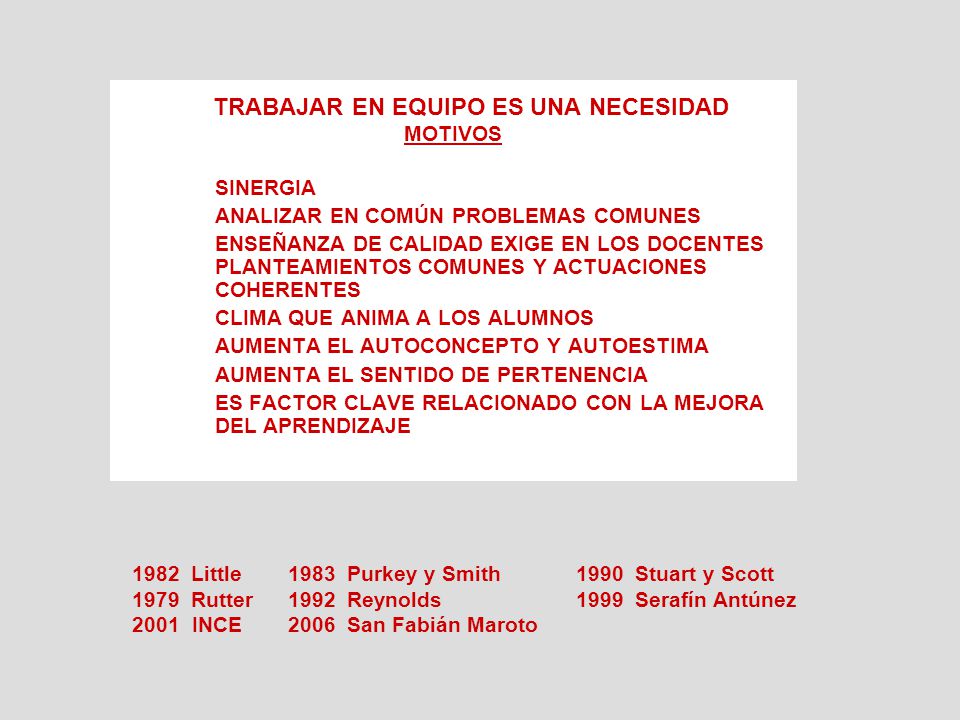 TRABAJAR EN EQUIPO ES UNA NECESIDAD
MOTIVOS

SINERGIA
ANALIZAR EN COMÚN PROBLEMAS COMUNES
ENSEÑANZA DE CALIDAD EXIGE EN LOS DOCENTES PLANTEAMIENTOS COMUNES Y ACTUACIONES COHERENTES
CLIMA QUE ANIMA A LOS ALUMNOS
AUMENTA EL AUTOCONCEPTO Y AUTOESTIMA
AUMENTA EL SENTIDO DE PERTENENCIA
ES FACTOR CLAVE RELACIONADO CON LA MEJORA DEL APRENDIZAJE

1982 Little
1979 Rutter
2001 INCE

1983 Purkey y Smith
1992 Reynolds
2006 San Fabián Maroto

1990 Stuart y Scott
1999 Serafín Antúnez